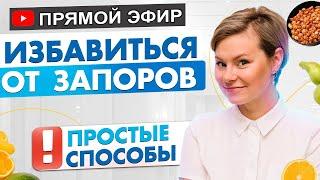 ПРЯМОЙ ЭФИР

ИЗБАВИТЬСЯ ОТ ЗАПОРОВ

!

ПРОСТЫЕ СПОСОБЫ